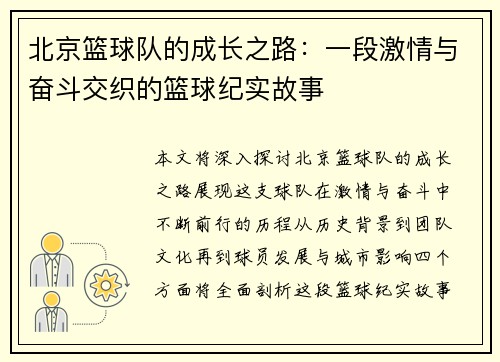 北京篮球队的成长之路：一段激情与奋斗交织的篮球纪实故事

本文将深入探讨北京篮球队的成长之路展现这支球队在激情与奋斗中不断前行的历程从历史背景到团队文化再到球员发展与城市影响四个方面将全面剖析这段篮球纪实故事